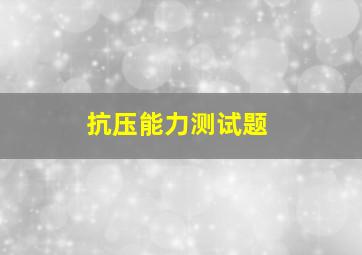 抗压能力测试题